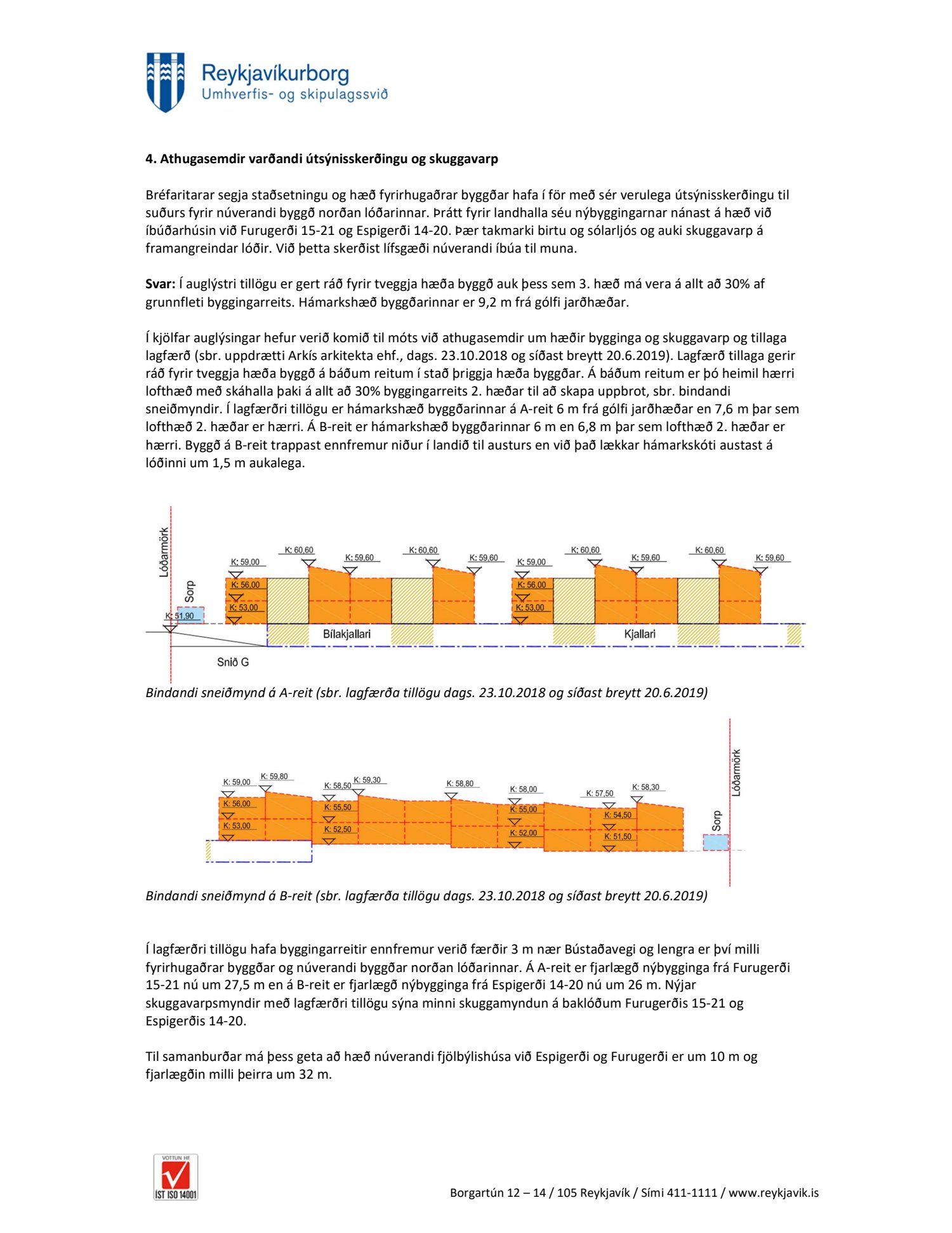 Reykjavíkurborg
Umhverfis- og skipulagssvið

4. Athugasemdir varðandi útsýnisskerðingu og skuggavarp

Bréfaritarar segja staðsetningu og hæð fyrirhugaðrar byggðar hafa í för með sér verulega útsýnisskerðingu til suðurs fyrir núverandi byggð norðan lóðarinnar. Þrátt fyrir landhalla séu nýbyggingarnar nánast á hæð við íbúðarhúsin við Furugerði 15-21 og Espigerði 14-20. Þær takmarki birtu og sólarljós og auki skuggavarp á framangreindar lóðir. Við þetta skerðist lífsgæði núverandi íbúa til muna.

Svar: Í auglýstri tillögu er gert ráð fyrir tveggja hæða byggð auk þess sem 3. hæð má vera á allt að 30% af grunnfleti byggingarreits. Hámarkshæð byggðarinnar er 9,2 m frá gólfi jarðhæðar.

Í kjölfar auglýsingar hefur verið komið til móts við athugasemdir um hæðir bygginga og skuggavarp og tillaga lagfærð (sbr. uppdrætti Arkís arkitekta ehf., dags. 23.10.2018 og síðast breytt 20.6.2019). Lagfærð tillaga gerir ráð fyrir tveggja hæða byggð á báðum reitum í stað þriggja hæða byggðar. Á báðum reitum er þó heimil hærri lofthæð með skáhalla þaki á allt að 30% byggingarreits 2. hæðar til að skapa uppbrot, sbr. bindandi sneiðmyndir. Í lagfærðri tillögu er hámarkshæð byggðarinnar á A-reit 6 m frá gólfi jarðhæðar en 7,6 m þar sem lofthæð 2. hæðar er hærri. Á B-reit er hámarkshæð byggðarinnar 6 m en 6,8 m þar sem lofthæð 2. hæðar er hærri. Byggð á B-reit trappast ennfremur niður í landið til austurs en við það lækkar hámarkskóti austast á lóðinni um 1,5 m aukalega.

Lóðarmörk
Sorp
K: 51,90
K: 59,00
K: 56,00
K: 53,00
K: 60,60
K: 59,60
K: 60,60
K: 59,60
K: 59,00
K: 56,00
K: 53,00
K: 60,60
K: 59,60
K: 60,60
K: 59,60
Bílakjallari
Kjallari
Snið G

Bindandi sneiðmynd á A-reit (sbr. lagfærða tillögu dags. 23.10.2018 og síðast breytt 20.6.2019)

K: 59,00
K: 59,80
K: 56,00
K: 53,00
K: 58,50
K: 59,30
K: 55,50
K: 52,50
K: 58,80
K: 58,00
K: 55,00
K: 52,00
K: 57,50
K: 58,30
K: 54,50
K: 51,50
Sorp
Lóðarmörk

Bindandi sneiðmynd á B-reit (sbr. lagfærða tillögu dags. 23.10.2018 og síðast breytt 20.6.2019)

Í lagfærðri tillögu hafa byggingarreitir ennfremur verið færðir 3 m nær Bústaðavegi og lengra er því milli fyrirhugaðrar byggðar og núverandi byggðar norðan lóðarinnar. Á A-reit er fjarlægð nýbygginga frá Furugerði 15-21 nú um 27,5 m en á B-reit er fjarlægð nýbygginga frá Espigerði 14-20 nú um 26 m. Nýjar skuggavarpsmyndir með lagfærðri tillögu sýna minni skuggamyndun á baklóðum Furugerðis 15-21 og Espigerðis 14-20.

Til samanburðar má þess geta að hæð núverandi fjölbýlishúsa við Espigerði og Furugerði er um 10 m og fjarlægðin milli þeirra um 32 m.

VOTTUN HF
ÍST ISO 14001

Borgartún 12 – 14 / 105 Reykjavík / Sími 411-1111 / www.reykjavik.is